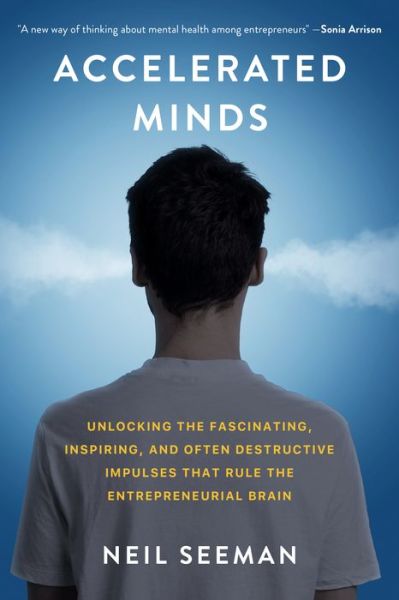 "A new way of thinking about mental health among entrepreneurs" —Sonia Arrison

ACCELERATED MINDS

UNLOCKING THE FASCINATING, INSPIRING, AND OFTEN DESTRUCTIVE IMPULSES THAT RULE THE ENTREPRENEURIAL BRAIN

NEIL SEEMAN